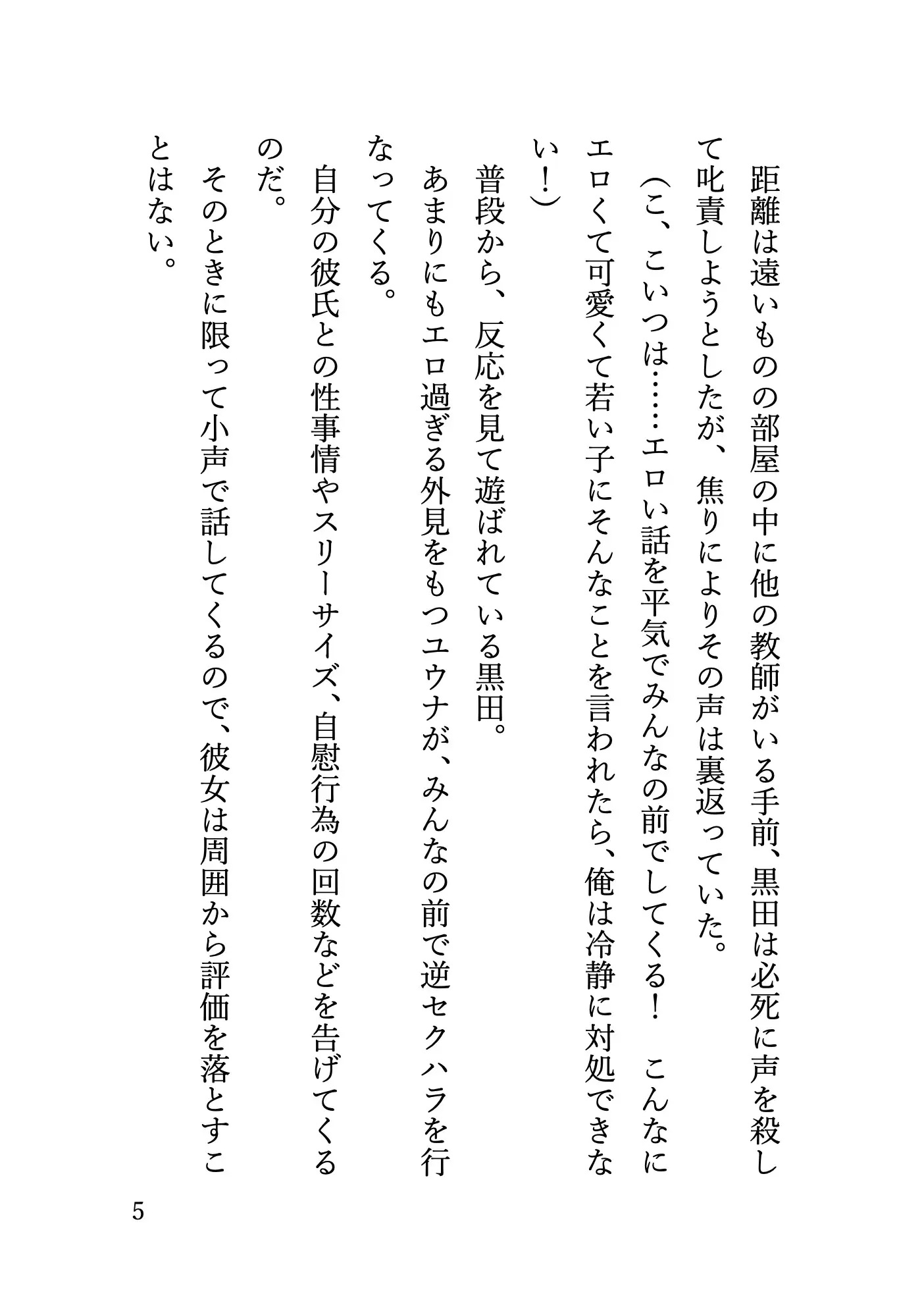 距離は遠いものの部屋の中に他の教師がいる手前、黒田は必死に声を殺して叱責しようとしたが、焦りによりその声は裏返っていた。

（こ、こいつは……エロい話を平気でみんなの前でしてくる！ こんなにエロくて可愛くて若い子にそんなことを言われたら、俺は冷静に対処できない！）

普段から、反応を見て遊ばれている黒田。

あまりにもエロ過ぎる外見をもつユウナが、みんなの前で逆セクハラを行なってくる。

自分の彼氏との性事情やスリーサイズ、自慰行為の回数などを告げてくるのだ。

そのときに限って小声で話してくるので、彼女は周囲から評価を落とすことはない。

5